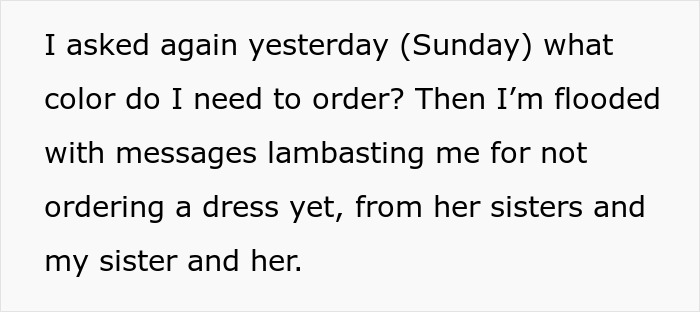 I asked again yesterday (Sunday) what color do I need to order? Then I’m flooded with messages lambasting me for not ordering a dress yet, from her sisters and my sister and her.